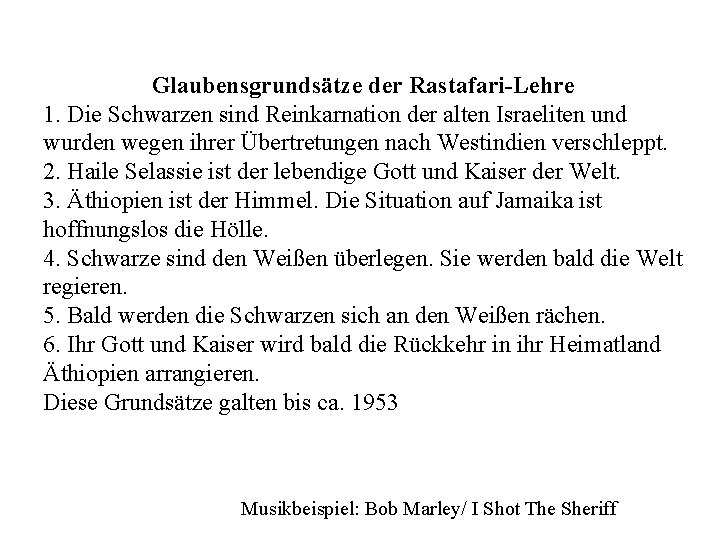 Glaubensgrundsätze der Rastafari-Lehre

1. Die Schwarzen sind Reinkarnation der alten Israeliten und wurden wegen ihrer Übertretungen nach Westindien verschleppt.
2. Haile Selassie ist der lebendige Gott und Kaiser der Welt.
3. Äthiopien ist der Himmel. Die Situation auf Jamaika ist hoffnungslos die Hölle.
4. Schwarze sind den Weißen überlegen. Sie werden bald die Welt regieren.
5. Bald werden die Schwarzen sich an den Weißen rächen.
6. Ihr Gott und Kaiser wird bald die Rückkehr in ihr Heimatland Äthiopien arrangieren.

Diese Grundsätze galten bis ca. 1953

Musikbeispiel: Bob Marley/ I Shot The Sheriff